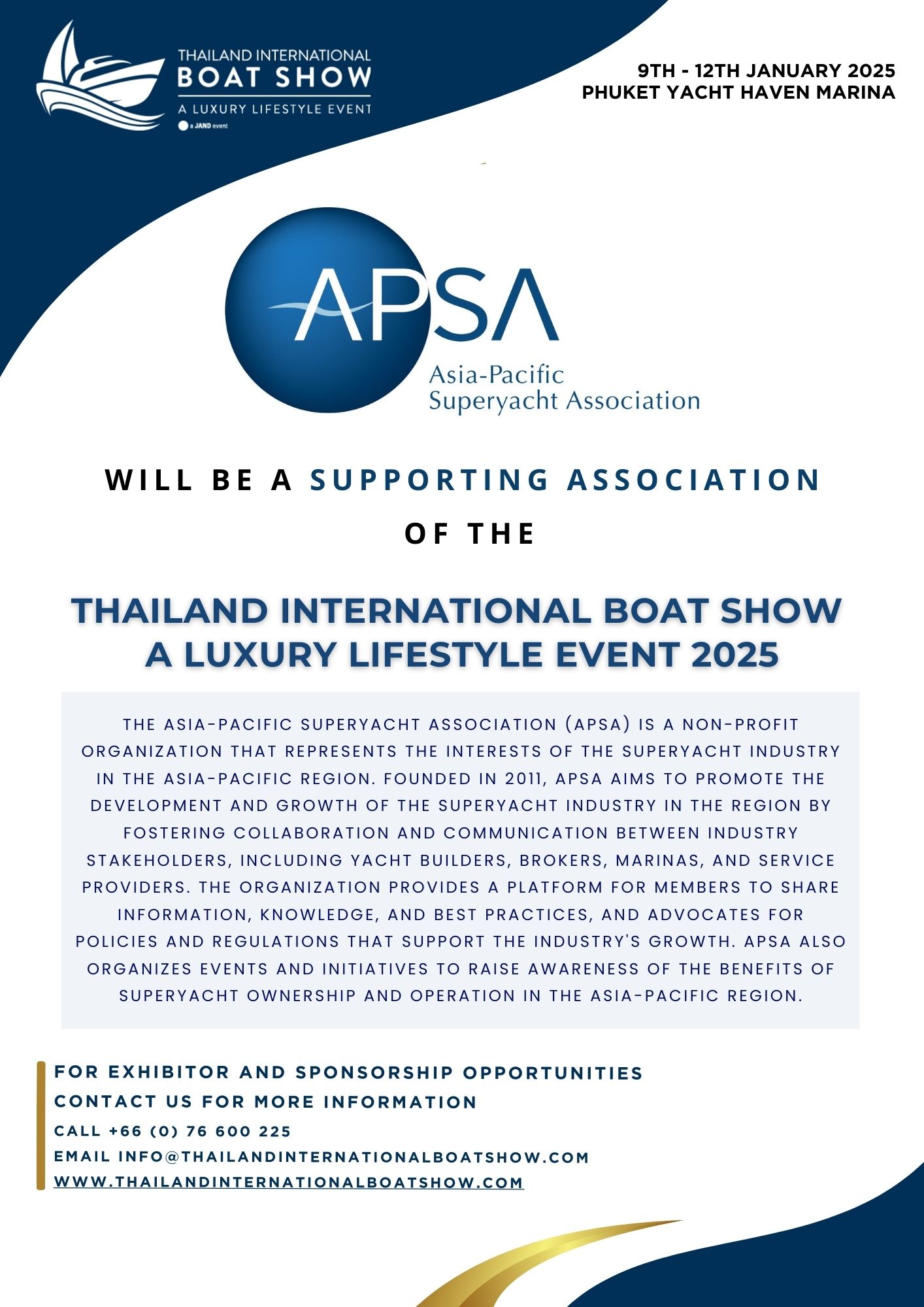 THAILAND INTERNATIONAL
BOAT SHOW
A LUXURY LIFESTYLE EVENT
a JAND event

9TH - 12TH JANUARY 2025
PHUKET YACHT HAVEN MARINA

APSA
Asia-Pacific
Superyacht Association

WILL BE A SUPPORTING ASSOCIATION
OF THE

THAILAND INTERNATIONAL BOAT SHOW
A LUXURY LIFESTYLE EVENT 2025

THE ASIA-PACIFIC SUPERYACHT ASSOCIATION (APSA) IS A NON-PROFIT ORGANIZATION THAT REPRESENTS THE INTERESTS OF THE SUPERYACHT INDUSTRY IN THE ASIA-PACIFIC REGION. FOUNDED IN 2011, APSA AIMS TO PROMOTE THE DEVELOPMENT AND GROWTH OF THE SUPERYACHT INDUSTRY IN THE REGION BY FOSTERING COLLABORATION AND COMMUNICATION BETWEEN INDUSTRY STAKEHOLDERS, INCLUDING YACHT BUILDERS, BROKERS, MARINAS, AND SERVICE PROVIDERS. THE ORGANIZATION PROVIDES A PLATFORM FOR MEMBERS TO SHARE INFORMATION, KNOWLEDGE, AND BEST PRACTICES, AND ADVOCATES FOR POLICIES AND REGULATIONS THAT SUPPORT THE INDUSTRY'S GROWTH. APSA ALSO ORGANIZES EVENTS AND INITIATIVES TO RAISE AWARENESS OF THE BENEFITS OF SUPERYACHT OWNERSHIP AND OPERATION IN THE ASIA-PACIFIC REGION.

FOR EXHIBITOR AND SPONSORSHIP OPPORTUNITIES
CONTACT US FOR MORE INFORMATION
CALL +66 (0) 76 600 225
EMAIL INFO@THAILANDINTERNATIONALBOATSHOW.COM
WWW.THAILANDINTERNATIONALBOATSHOW.COM